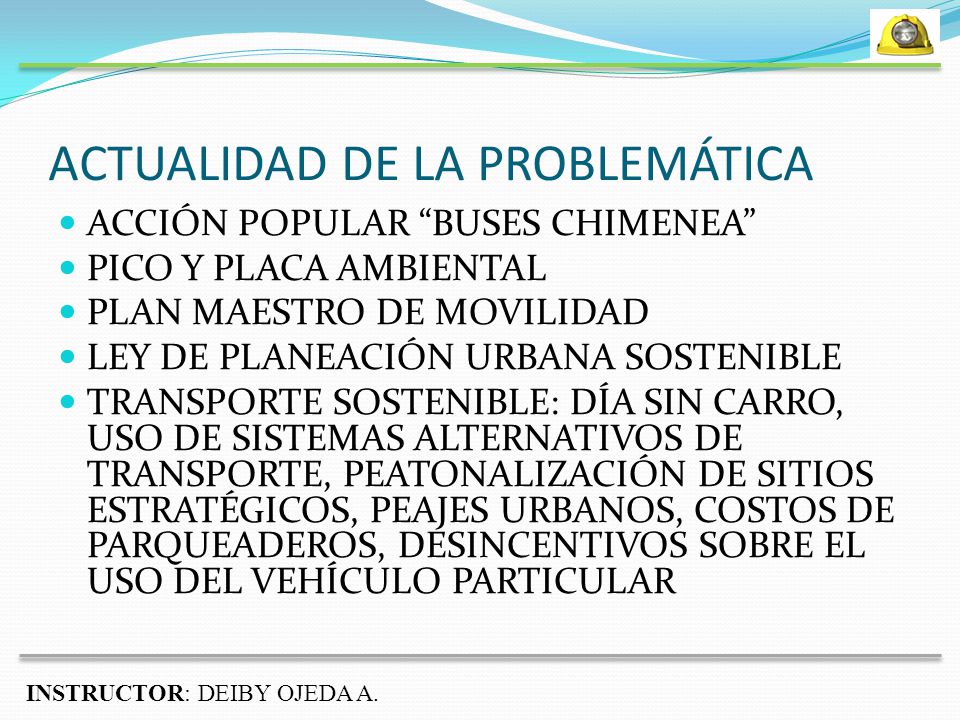 ACTUALIDAD DE LA PROBLEMÁTICA

- ACCIÓN POPULAR “BUSES CHIMENEA”
- PICO Y PLACA AMBIENTAL
- PLAN MAESTRO DE MOVILIDAD
- LEY DE PLANEACIÓN URBANA SOSTENIBLE
- TRANSPORTE SOSTENIBLE: DÍA SIN CARRO, USO DE SISTEMAS ALTERNATIVOS DE TRANSPORTE, PEATONALIZACIÓN DE SITIOS ESTRATÉGICOS, PEAJES URBANOS, COSTOS DE PARQUEADEROS, DESINCENTIVOS SOBRE EL USO DEL VEHÍCULO PARTICULAR

INSTRUCTOR: DEIBY OJEDA A.